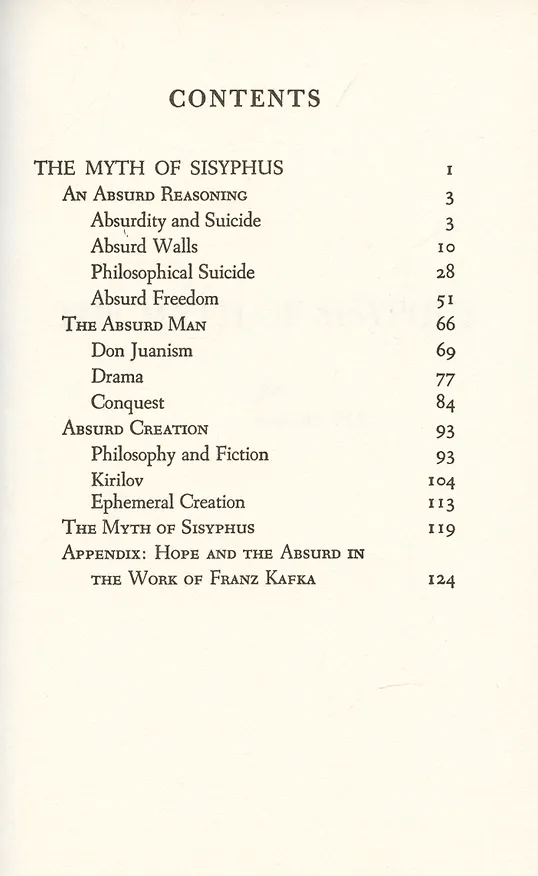 CONTENTS

THE MYTH OF SISYPHUS 1
An Absurd Reasoning 3
Absurdity and Suicide 3
Absurd Walls 10
Philosophical Suicide 28
Absurd Freedom 51
The Absurd Man 66
Don Juanism 69
Drama 77
Conquest 84
Absurd Creation 93
Philosophy and Fiction 93
Kirilov 104
Ephemeral Creation 113
The Myth of Sisyphus 119
Appendix: Hope and the Absurd in the Work of Franz Kafka 124